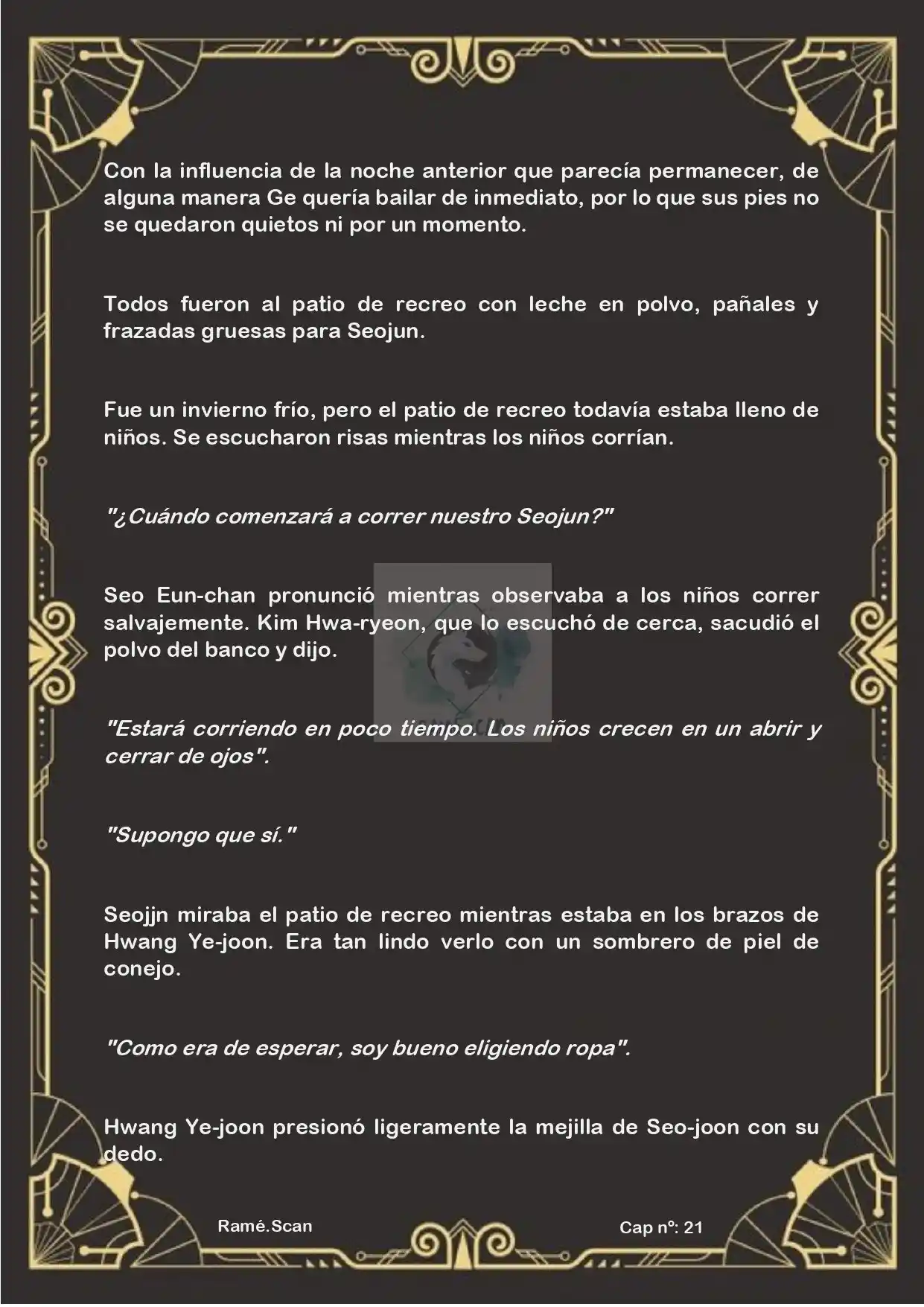 Con la influencia de la noche anterior que parecía permanecer, de alguna manera Ge quería bailar de inmediato, por lo que sus pies no se quedaron quietos ni por un momento.

Todos fueron al patio de recreo con leche en polvo, pañales y frazadas gruesas para Seojun.

Fue un invierno frío, pero el patio de recreo todavía estaba lleno de niños. Se escucharon risas mientras los niños corrían.

"¿Cuándo comenzará a correr nuestro Seojun?"

Seo Eun-chan pronunció mientras observaba a los niños correr salvajemente. Kim Hwa-ryeon, que lo escuchó de cerca, sacudió el polvo del banco y dijo.

"Estará corriendo en poco tiempo. Los niños crecen en un abrir y cerrar de ojos".

"Supongo que sí."

Seojjn miraba el patio de recreo mientras estaba en los brazos de Hwang Ye-joon. Era tan lindo verlo con un sombrero de piel de conejo.

"Como era de esperar, soy bueno eligiendo ropa".

Hwang Ye-joon presionó ligeramente la mejilla de Seo-joon con su dedo.

Ramé.Scan

Cap nº: 21